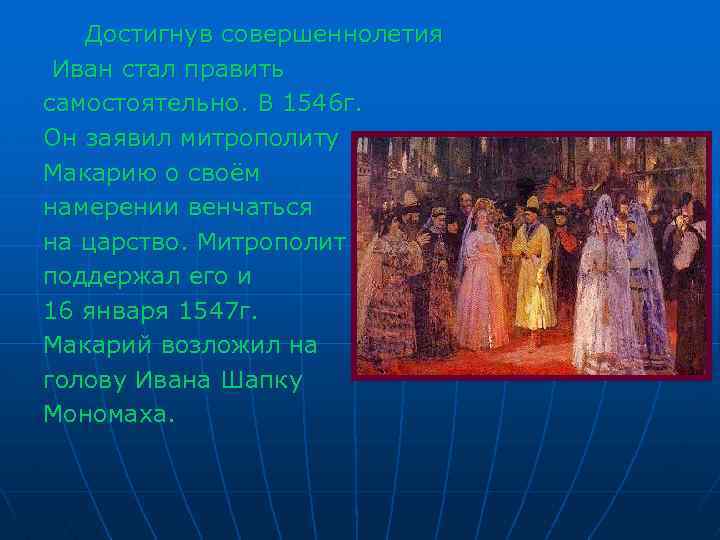 Достигнув совершеннолетия Иван стал править самостоятельно. В 1546г. Он заявил митрополиту Макарию о своём намерении венчаться на царство. Митрополит поддержал его и 16 января 1547г. Макарий возложил на голову Ивана Шапку Мономаха.